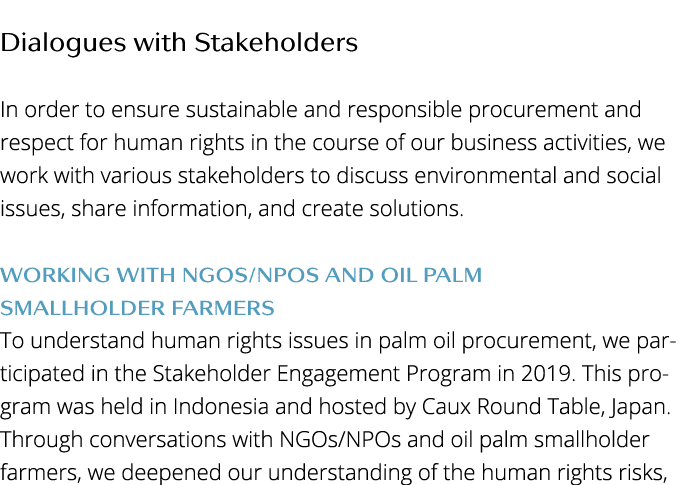 Dialogues with Stakeholders

In order to ensure sustainable and responsible procurement and respect for human rights in the course of our business activities, we work with various stakeholders to discuss environmental and social issues, share information, and create solutions.

WORKING WITH NGOS/NPOS AND OIL PALM SMALLHOLDER FARMERS

To understand human rights issues in palm oil procurement, we participated in the Stakeholder Engagement Program in 2019. This program was held in Indonesia and hosted by Caux Round Table, Japan. Through conversations with NGOs/NPOs and oil palm smallholder farmers, we deepened our understanding of the human rights risks,